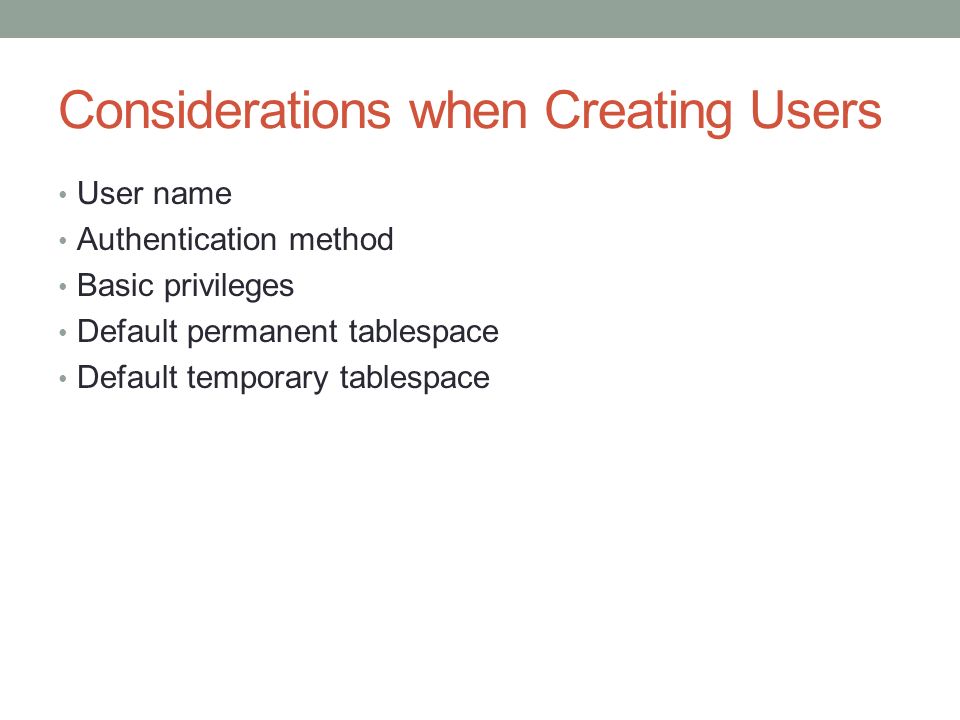 Considerations when Creating Users

• User name
• Authentication method
• Basic privileges
• Default permanent tablespace
• Default temporary tablespace